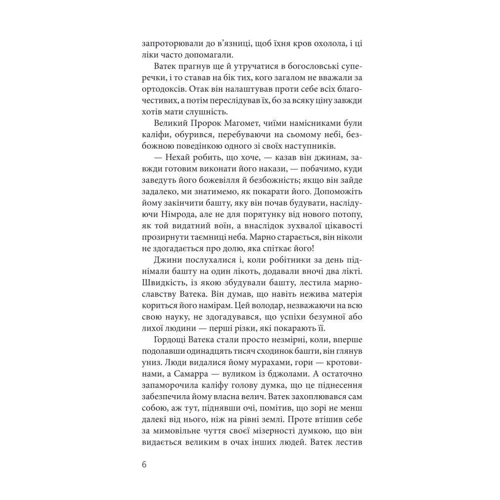 запроторювали до в'язниці, щоб їхня кров охолола, і ці ліки часто допомагали.

Ватек прагнув ще й утручатися в богословські суперечки, і то ставав на бік тих, кого загалом не вважали за ортодоксів. Отак він налаштував проти себе всіх благочестивих, а потім переслідував їх, бо за всяку ціну завжди хотів мати слушність.

Великий Пророк Магомет, чиїми намісниками були каліфи, обурився, перебуваючи на сьомому небі, безбожною поведінкою одного зі своїх наступників.

— Нехай робить, що хоче, — казав він джинам, завжди готовим виконати його накази, — побачимо, куди заведуть його божевілля й безбожність; якщо він зайде задалеко, ми знатимемо, як покарати його. Допоможіть йому закінчити башту, яку він почав будувати, наслідуючи Німрода, але не для порятунку від нового потопу, як той видатний воїн, а внаслідок зухвалої цікавості прозирнути таємниці неба. Марно старається, він ніколи не здогадається про долю, яка спіткає його!

Джини послухалися і, коли робітники за день піднімали башту на один лікоть, додавали вночі два лікті. Швидкість, із якою збудували башту, лестила марнославству Ватека. Він думав, що навіть нежива матерія кориться його намірам. Цей володар, незважаючи на всю свою науку, не здогадувався, що успіхи безумної або лихої людини — перші різки, які покарають її.

Гордощі Ватека стали просто незмірні, коли, вперше подолавши одинадцять тисяч сходинок башти, він глянув униз. Люди видалися йому мурахами, гори — кротовинами, а Самарра — вуликом із бджолами. А остаточно запаморочила каліфу голову думка, що це піднесення забезпечила йому власна велич. Ватек захоплювався сам собою, аж тут, піднявши очі, помітив, що зорі не менш далекі від нього, ніж на рівні землі. Проте втішив себе за мимовільне чуття своєї мізерності думкою, що він видається великим в очах інших людей. Ватек лестив

6